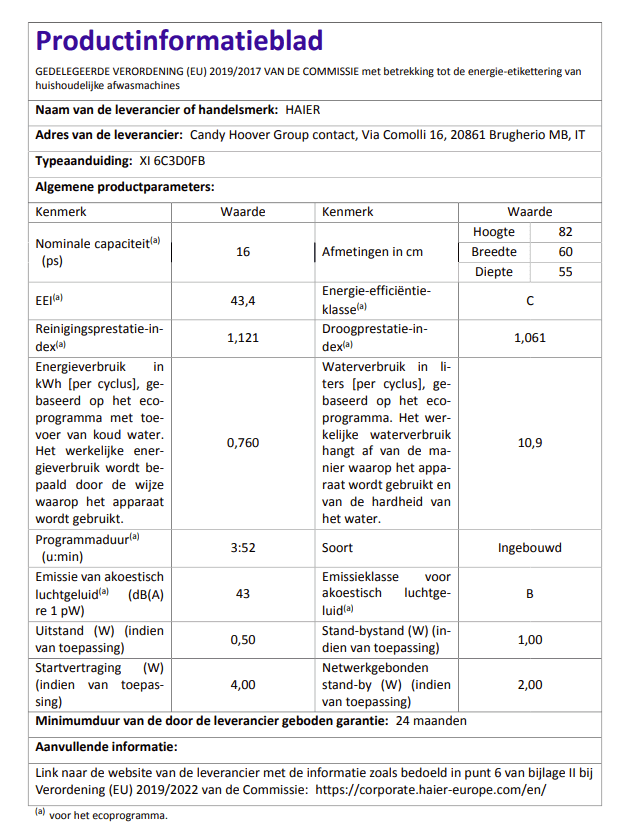 Productinformatieblad

GEDELEGEERDE VERORDENING (EU) 2019/2017 VAN DE COMMISSIE met betrekking tot de energie-etikettering van huishoudelijke afwasmachines

Naam van de leverancier of handelsmerk: HAIER

Adres van de leverancier: Candy Hoover Group contact, Via Comolli 16, 20861 Brugherio MB, IT

Typeaanduiding: XI 6C3D0FB

Algemene productparameters:

| Kenmerk | Waarde | Kenmerk | Waarde | |
|---|---|---|---|---|
| Nominale capaciteit$^{(a)}$ (ps) | 16 | Afmetingen in cm | Hoogte | 82 |
| | | | Breedte | 60 |
| | | | Diepte | 55 |
| EEI$^{(a)}$ | 43,4 | Energie-efficiëntieklasse$^{(a)}$ | C | |
| Reinigingsprestatie-index$^{(a)}$ | 1,121 | Droogprestatie-index$^{(a)}$ | 1,061 | |
| Energieverbruik in kWh [per cyclus], gebaseerd op het ecoprogramma met toevoer van koud water. Het werkelijke energieverbruik wordt bepaald door de wijze waarop het apparaat wordt gebruikt. | 0,760 | Waterverbruik in liters [per cyclus], gebaseerd op het ecoprogramma. Het werkelijke waterverbruik hangt af van de manier waarop het apparaat wordt gebruikt en van de hardheid van het water. | 10,9 | |
| Programmaduur$^{(a)}$ (u:min) | 3:52 | Soort | Ingebouwd | |
| Emissie van akoestisch luchtgeluid$^{(a)}$ (dB(A) re 1 pW) | 43 | Emissieklasse voor akoestisch luchtgeluid$^{(a)}$ | B | |
| Uitstand (W) (indien van toepassing) | 0,50 | Stand-bystand (W) (indien van toepassing) | 1,00 | |
| Startvertraging (W) (indien van toepassing) | 4,00 | Netwerkgebonden stand-by (W) (indien van toepassing) | 2,00 | |

Minimumduur van de door de leverancier geboden garantie: 24 maanden

Aanvullende informatie:

Link naar de website van de leverancier met de informatie zoals bedoeld in punt 6 van bijlage II bij Verordening (EU) 2019/2022 van de Commissie: https://corporate.haier-europe.com/en/

$^{(a)}$ voor het ecoprogramma.